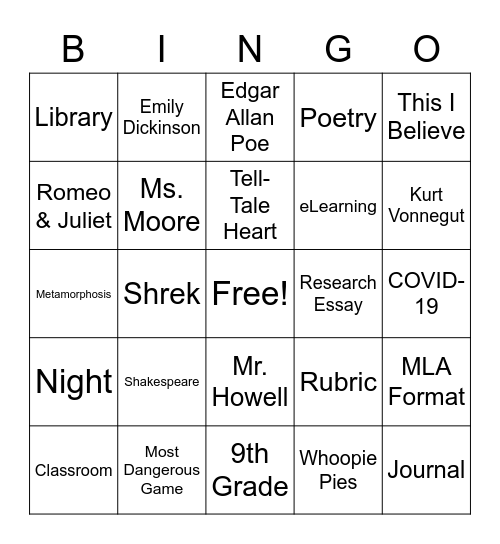 | B | I | N | G | O |
|---|---|---|---|---|
| Library | Emily Dickinson | Edgar Allan Poe | Poetry | This I Believe |
| Romeo & Juliet | Ms. Moore | Tell-Tale Heart | eLearning | Kurt Vonnegut |
| Metamorphosis | Shrek | Free! | Research Essay | COVID-19 |
| Night | Shakespeare | Mr. Howell | Rubric | MLA Format |
| Classroom | Most Dangerous Game | 9th Grade | Whoopie Pies | Journal |